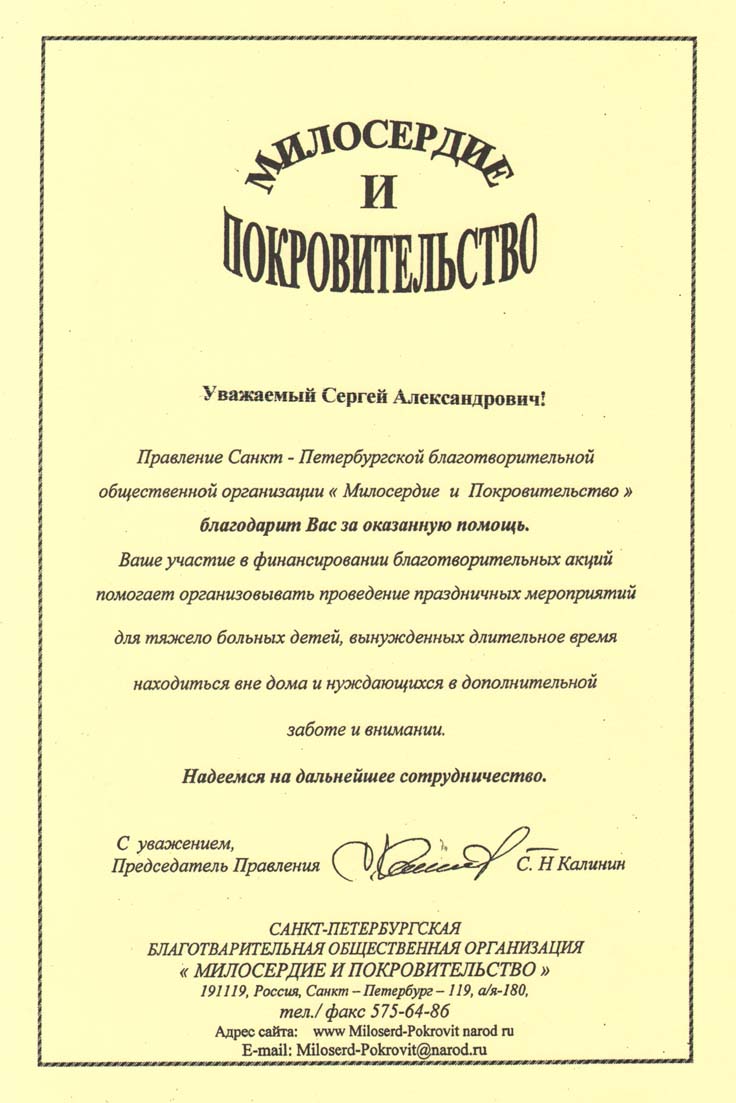 МИЛОСЕРДИЕ
И
ПОКРОВИТЕЛЬСТВО

Уважаемый Сергей Александрович!

Правление Санкт - Петербургской благотворительной общественной организации « Милосердие и Покровительство » благодарит Вас за оказанную помощь. Ваше участие в финансировании благотворительных акций помогает организовывать проведение праздничных мероприятий для тяжело больных детей, вынужденных длительное время находиться вне дома и нуждающихся в дополнительной заботе и внимании.

Надеемся на дальнейшее сотрудничество.

С уважением,
Председатель Правления С. Н Калинин

САНКТ-ПЕТЕРБУРГСКАЯ
БЛАГОТВАРИТЕЛЬНАЯ ОБЩЕСТВЕННАЯ ОРГАНИЗАЦИЯ
« МИЛОСЕРДИЕ И ПОКРОВИТЕЛЬСТВО »
191119, Россия, Санкт – Петербург – 119, а/я-180,
тел./ факс 575-64-86
Адрес сайта: www Miloserd-Pokrovit narod ru
E-mail: Miloserd-Pokrovit@narod.ru